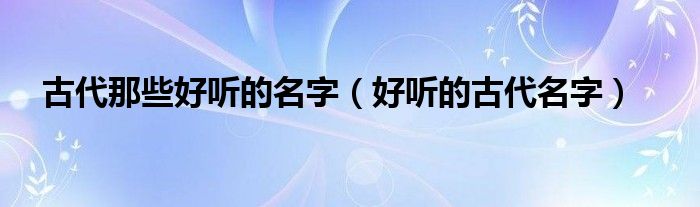 古代那些好听的名字（好听的古代名字）